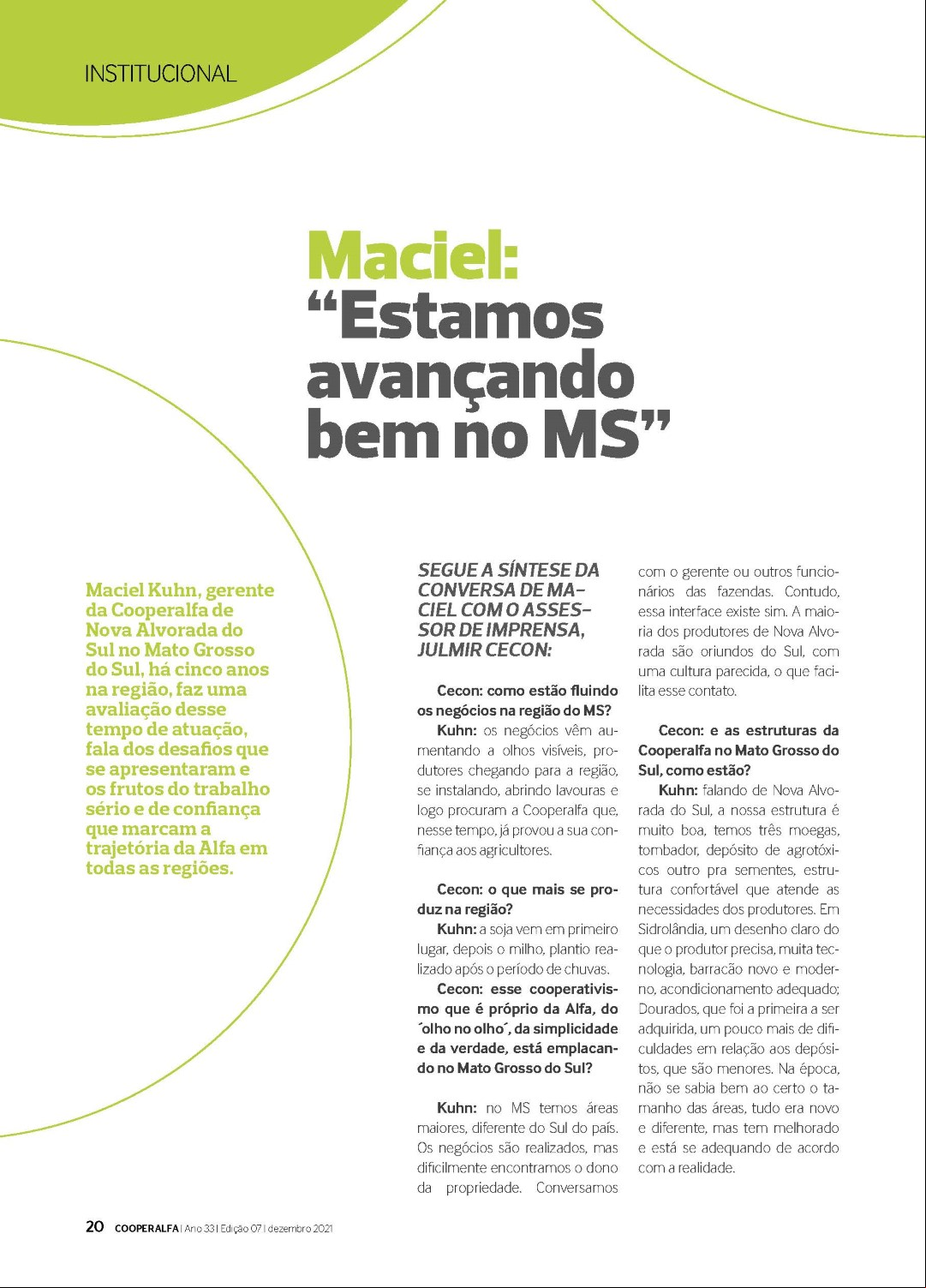 INSTITUCIONAL

Maciel: "Estamos avançando bem no MS"

Maciel Kuhn, gerente da Cooperalfa de Nova Alvorada do Sul no Mato Grosso do Sul, há cinco anos na região, faz uma avaliação desse tempo de atuação, fala dos desafios que se apresentaram e os frutos do trabalho sério e de confiança que marcam a trajetória da Alfa em todas as regiões.

SEGUE A SÍNTESE DA CONVERSA DE MACIEL COM O ASSESSOR DE IMPRENSA, JULMIR CECON:

Cecon: como estão fluindo os negócios na região do MS?

Kuhn: os negócios vêm aumentando a olhos visíveis, produtores chegando para a região, se instalando, abrindo lavouras e logo procuram a Cooperalfa que, nesse tempo, já provou a sua confiança aos agricultores.

Cecon: o que mais se produz na região?

Kuhn: a soja vem em primeiro lugar, depois o milho, plantio realizado após o período de chuvas.

Cecon: esse cooperativismo que é próprio da Alfa, do ´olho no olho´, da simplicidade e da verdade, está emplacando no Mato Grosso do Sul?

Kuhn: no MS temos áreas maiores, diferente do Sul do país. Os negócios são realizados, mas dificilmente encontramos o dono da propriedade. Conversamos com o gerente ou outros funcionários das fazendas. Contudo, essa interface existe sim. A maioria dos produtores de Nova Alvorada são oriundos do Sul, com uma cultura parecida, o que facilita esse contato.

Cecon: e as estruturas da Cooperalfa no Mato Grosso do Sul, como estão?

Kuhn: falando de Nova Alvorada do Sul, a nossa estrutura é muito boa, temos três moegas, tombador, depósito de agrotóxicos outro pra sementes, estrutura confortável que atende as necessidades dos produtores. Em Sidrolândia, um desenho claro do que o produtor precisa, muita tecnologia, barracão novo e moderno, acondicionamento adequado; Dourados, que foi a primeira a ser adquirida, um pouco mais de dificuldades em relação aos depósitos, que são menores. Na época, não se sabia bem ao certo o tamanho das áreas, tudo era novo e diferente, mas tem melhorado e está se adequando de acordo com a realidade.

20 COOPERALFA | Ano 33 | Edição 07 | dezembro 2021